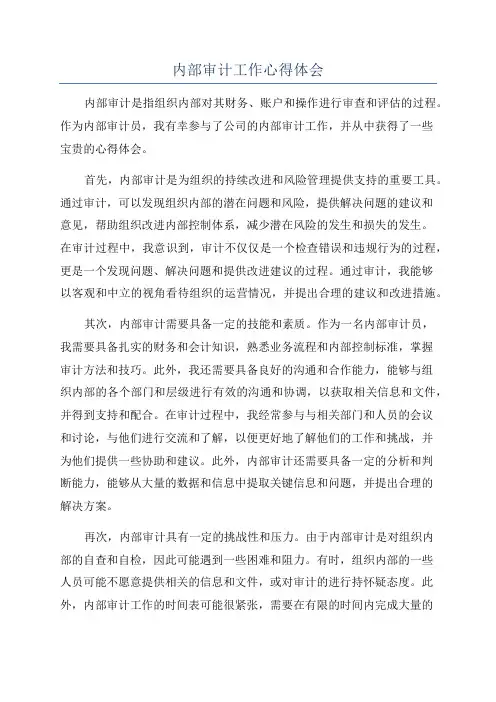 内部审计工作心得体会

内部审计是指组织内部对其财务、账户和操作进行审查和评估的过程。作为内部审计员，我有幸参与了公司的内部审计工作，并从中获得了一些宝贵的心得体会。

首先，内部审计是为组织的持续改进和风险管理提供支持的重要工具。通过审计，可以发现组织内部的潜在问题和风险，提供解决问题的建议和意见，帮助组织改进内部控制体系，减少潜在风险的发生和损失的发生。在审计过程中，我意识到，审计不仅仅是一个检查错误和违规行为的过程，更是一个发现问题、解决问题和提供改进建议的过程。通过审计，我能够以客观和中立的视角看待组织的运营情况，并提出合理的建议和改进措施。

其次，内部审计需要具备一定的技能和素质。作为一名内部审计员，我需要具备扎实的财务和会计知识，熟悉业务流程和内部控制标准，掌握审计方法和技巧。此外，我还需要具备良好的沟通和合作能力，能够与组织内部的各个部门和层级进行有效的沟通和协调，以获取相关信息和文件，并得到支持和配合。在审计过程中，我经常参与与相关部门和人员的会议和讨论，与他们进行交流和了解，以便更好地了解他们的工作和挑战，并为他们提供一些协助和建议。此外，内部审计还需要具备一定的分析和判断能力，能够从大量的数据和信息中提取关键信息和问题，并提出合理的解决方案。

再次，内部审计具有一定的挑战性和压力。由于内部审计是对组织内部的自查和自检，因此可能遇到一些困难和阻力。有时，组织内部的一些人员可能不愿意提供相关的信息和文件，或对审计的进行持怀疑态度。此外，内部审计工作的时间表可能很紧张，需要在有限的时间内完成大量的